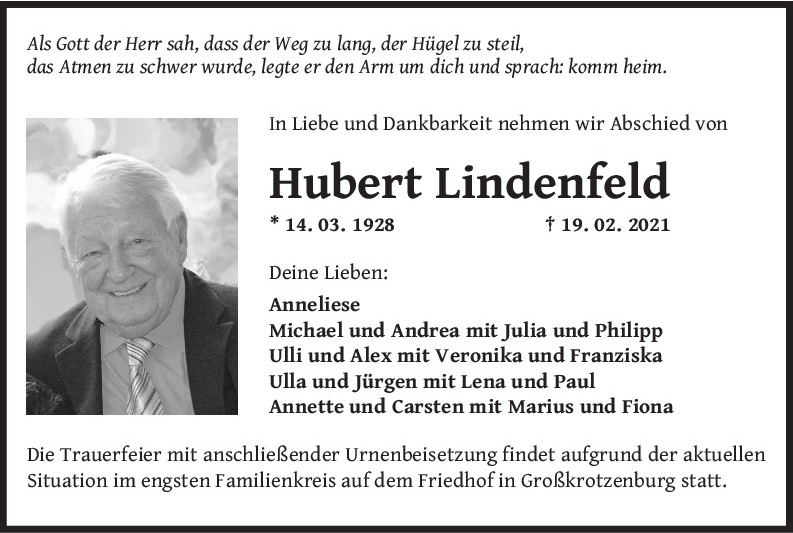 Als Gott der Herr sah, dass der Weg zu lang, der Hügel zu steil, das Atmen zu schwer wurde, legte er den Arm um dich und sprach: komm heim.

In Liebe und Dankbarkeit nehmen wir Abschied von

Hubert Lindenfeld

* 14. 03. 1928 † 19. 02. 2021

Deine Lieben:

Anneliese
Michael und Andrea mit Julia und Philipp
Ulli und Alex mit Veronika und Franziska
Ulla und Jürgen mit Lena und Paul
Annette und Carsten mit Marius und Fiona

Die Trauerfeier mit anschließender Urnenbeisetzung findet aufgrund der aktuellen Situation im engsten Familienkreis auf dem Friedhof in Großkrotzenburg statt.